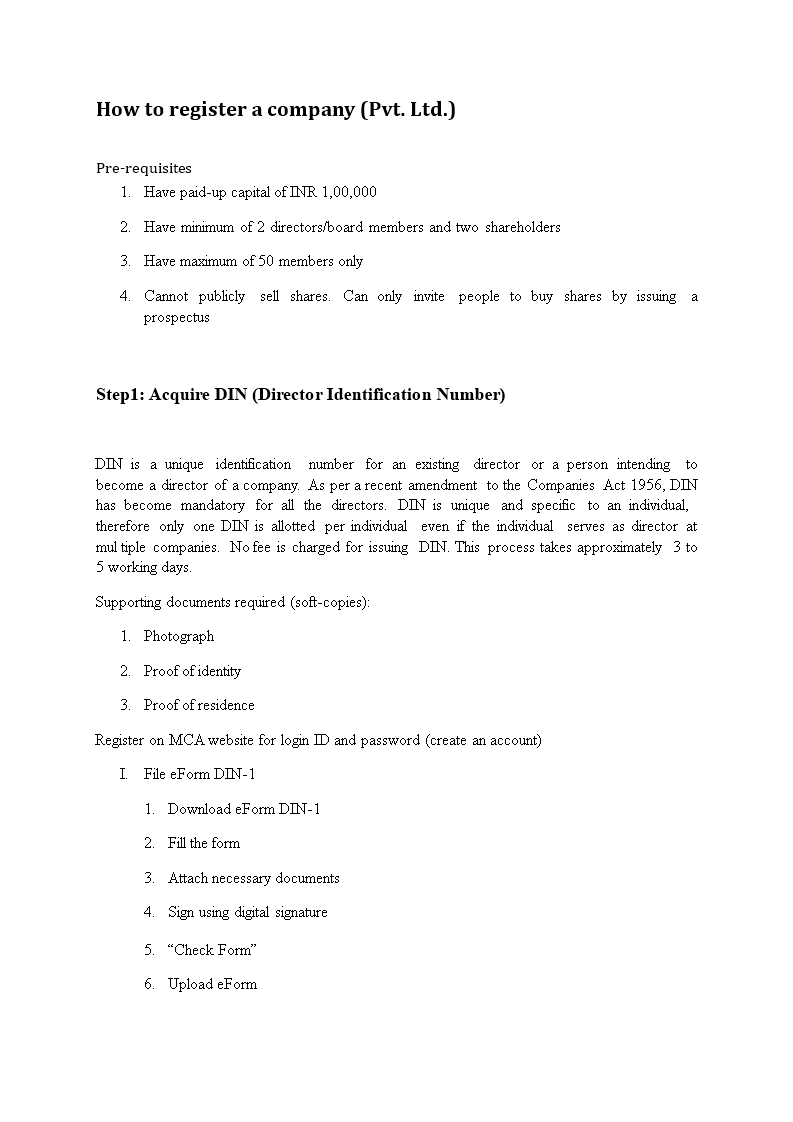 How to register a company (Pvt. Ltd.)

Pre-requisites

1. Have paid-up capital of INR 1,00,000
2. Have minimum of 2 directors/board members and two shareholders
3. Have maximum of 50 members only
4. Cannot publicly sell shares. Can only invite people to buy shares by issuing a prospectus

Step1: Acquire DIN (Director Identification Number)

DIN is a unique identification number for an existing director or a person intending to become a director of a company. As per a recent amendment to the Companies Act 1956, DIN has become mandatory for all the directors. DIN is unique and specific to an individual, therefore only one DIN is allotted per individual even if the individual serves as director at mul tiple companies. No fee is charged for issuing DIN. This process takes approximately 3 to 5 working days.

Supporting documents required (soft-copies):

1. Photograph
2. Proof of identity
3. Proof of residence

Register on MCA website for login ID and password (create an account)

I. File eForm DIN-1

1. Download eForm DIN-1
2. Fill the form
3. Attach necessary documents
4. Sign using digital signature
5. “Check Form”
6. Upload eForm